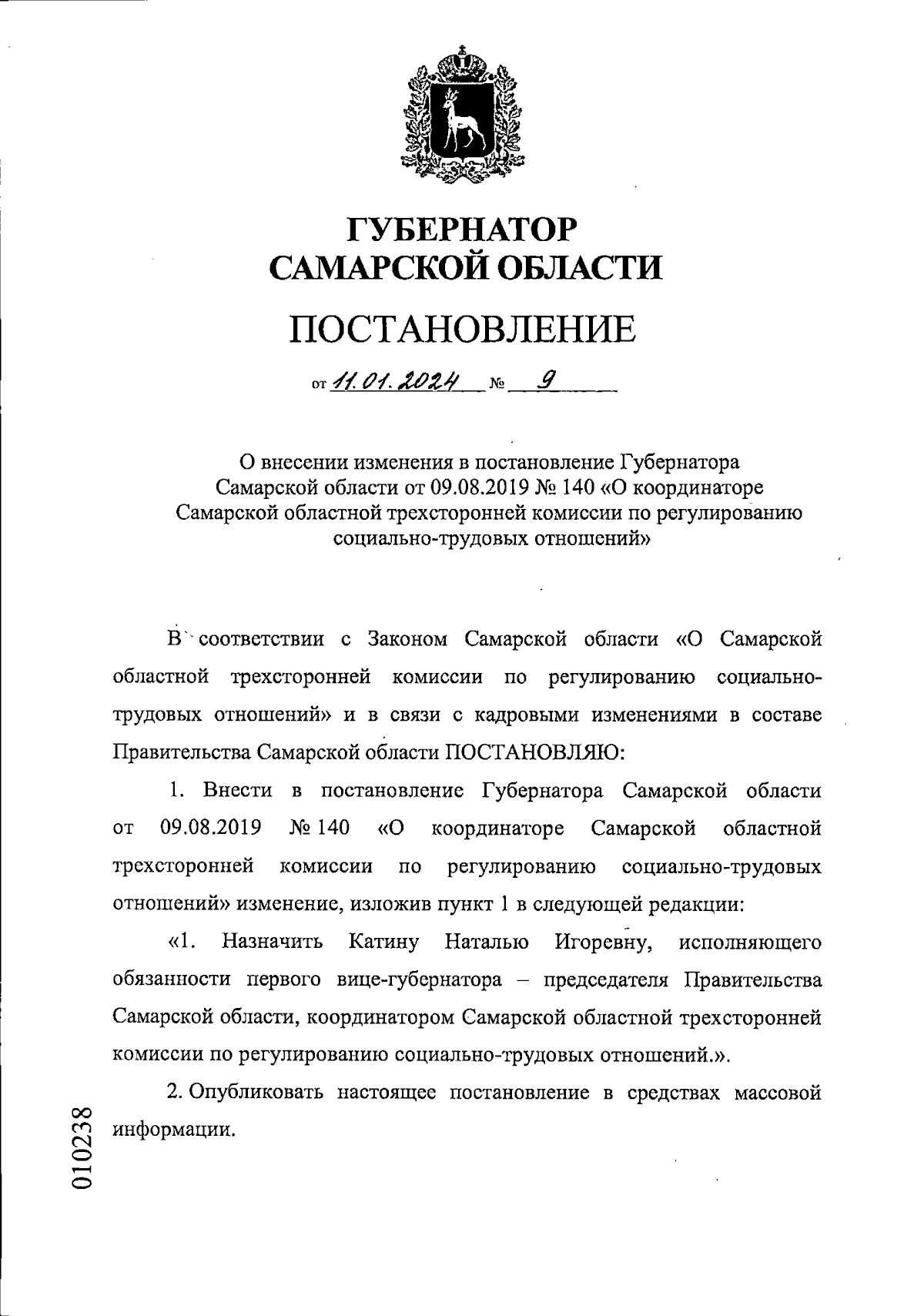 ГУБЕРНАТОР
САМАРСКОЙ ОБЛАСТИ

ПОСТАНОВЛЕНИЕ

от 11.01.2024 № 9

О внесении изменения в постановление Губернатора Самарской области от 09.08.2019 № 140 «О координаторе Самарской областной трехсторонней комиссии по регулированию социально-трудовых отношений»

В соответствии с Законом Самарской области «О Самарской областной трехсторонней комиссии по регулированию социально-трудовых отношений» и в связи с кадровыми изменениями в составе Правительства Самарской области ПОСТАНОВЛЯЮ:

1. Внести в постановление Губернатора Самарской области от 09.08.2019 № 140 «О координаторе Самарской областной трехсторонней комиссии по регулированию социально-трудовых отношений» изменение, изложив пункт 1 в следующей редакции:

«1. Назначить Катину Наталью Игоревну, исполняющего обязанности первого вице-губернатора – председателя Правительства Самарской области, координатором Самарской областной трехсторонней комиссии по регулированию социально-трудовых отношений.».

2. Опубликовать настоящее постановление в средствах массовой информации.

010238